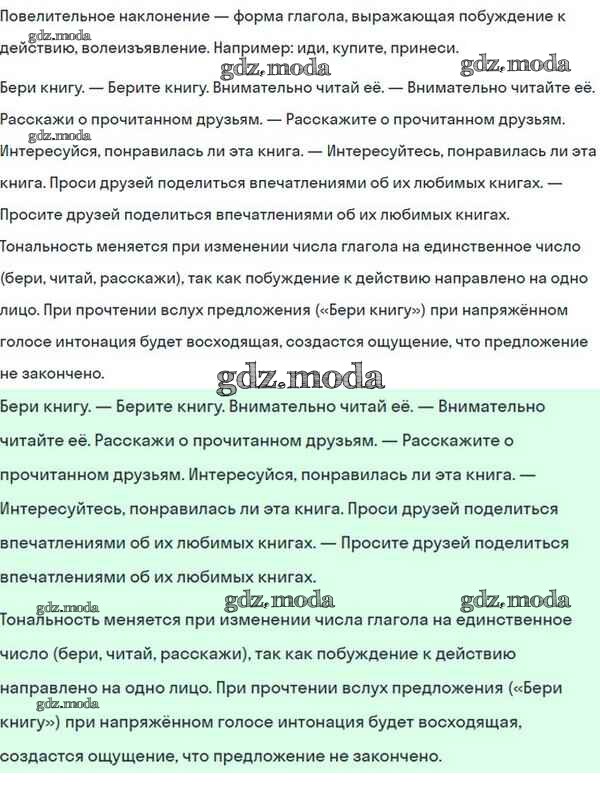 Повелительное наклонение — форма глагола, выражающая побуждение к действию, волеизъявление. Например: иди, купите, принеси.

gdz.moda

gdz.moda gdz.moda

Бери книгу. — Берите книгу. Внимательно читай её. — Внимательно читайте её.

Расскажи о прочитанном друзьям. — Расскажите о прочитанном друзьям.

Интересуйся, понравилась ли эта книга. — Интересуйтесь, понравилась ли эта книга. Проси друзей поделиться впечатлениями об их любимых книгах. — Просите друзей поделиться впечатлениями об их любимых книгах.

gdz.moda

Тональность меняется при изменении числа глагола на единственное число (бери, читай, расскажи), так как побуждение к действию направлено на одно лицо. При прочтении вслух предложения («Бери книгу») при напряжённом голосе интонация будет восходящая, создастся ощущение, что предложение не закончено.

gdz.moda

Бери книгу. — Берите книгу. Внимательно читай её. — Внимательно читайте её. Расскажи о прочитанном друзьям. — Расскажите о прочитанном друзьям. Интересуйся, понравилась ли эта книга. — Интересуйтесь, понравилась ли эта книга. Проси друзей поделиться впечатлениями об их любимых книгах. — Просите друзей поделиться впечатлениями об их любимых книгах.

gdz.moda gdz.moda gdz.moda

Тональность меняется при изменении числа глагола на единственное число (бери, читай, расскажи), так как побуждение к действию направлено на одно лицо. При прочтении вслух предложения («Бери книгу») при напряжённом голосе интонация будет восходящая, создастся ощущение, что предложение не закончено.

gdz.moda